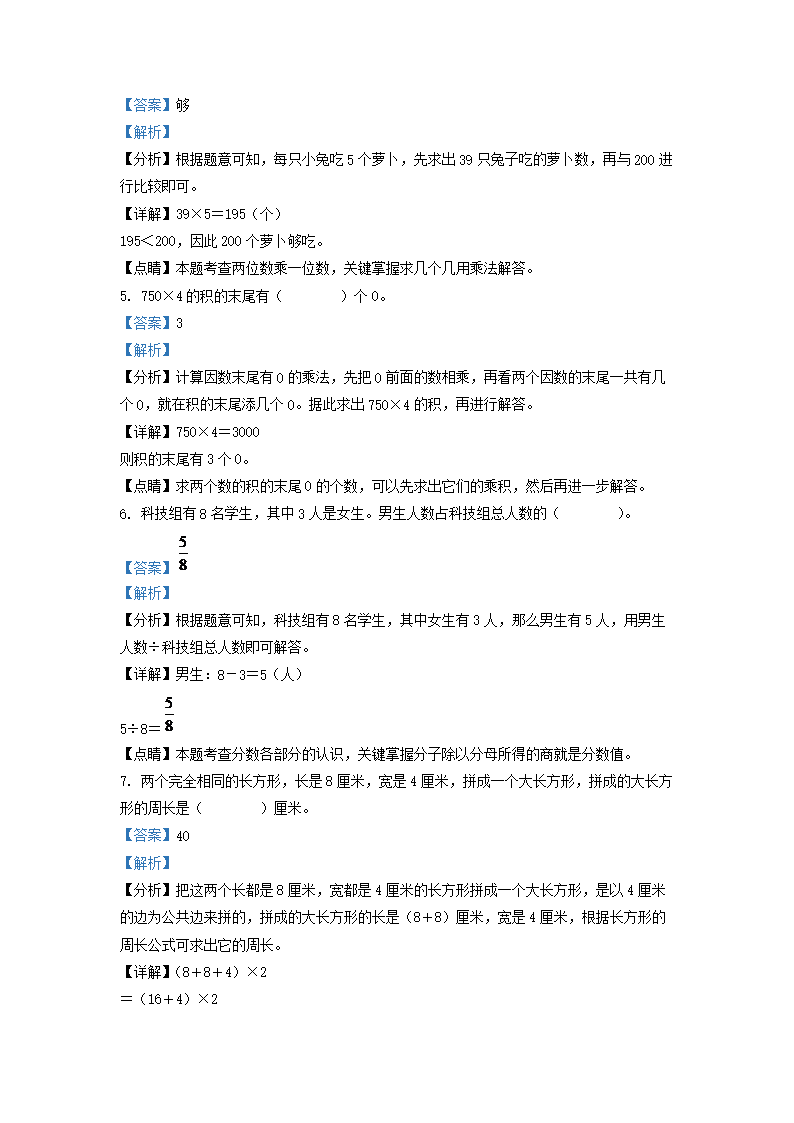 【答案】够

【解析】

【分析】根据题意可知，每只小兔吃5个萝卜，先求出39只兔子吃的萝卜数，再与200进行比较即可。

【详解】39×5＝195（个）

195＜200，因此200个萝卜够吃。

【点睛】本题考查两位数乘一位数，关键掌握求几个几用乘法解答。

5. 750×4的积的末尾有（　　　　）个0。

【答案】3

【解析】

【分析】计算因数末尾有0的乘法，先把0前面的数相乘，再看两个因数的末尾一共有几个0，就在积的末尾添几个0。据此求出750×4的积，再进行解答。

【详解】750×4＝3000

则积的末尾有3个0。

【点睛】求两个数的积的末尾0的个数，可以先求出它们的乘积，然后再进一步解答。

6. 科技组有8名学生，其中3人是女生。男生人数占科技组总人数的（　　　　）。

【答案】$\frac{5}{8}$

【解析】

【分析】根据题意可知，科技组有8名学生，其中女生有3人，那么男生有5人，用男生人数÷科技组总人数即可解答。

【详解】男生：8－3＝5（人）

5÷8＝$\frac{5}{8}$

【点睛】本题考查分数各部分的认识，关键掌握分子除以分母所得的商就是分数值。

7. 两个完全相同的长方形，长是8厘米，宽是4厘米，拼成一个大长方形，拼成的大长方形的周长是（　　　　）厘米。

【答案】40

【解析】

【分析】把这两个长都是8厘米，宽都是4厘米的长方形拼成一个大长方形，是以4厘米的边为公共边来拼的，拼成的大长方形的长是（8+8）厘米，宽是4厘米，根据长方形的周长公式可求出它的周长。

【详解】（8＋8＋4）×2

＝（16＋4）×2